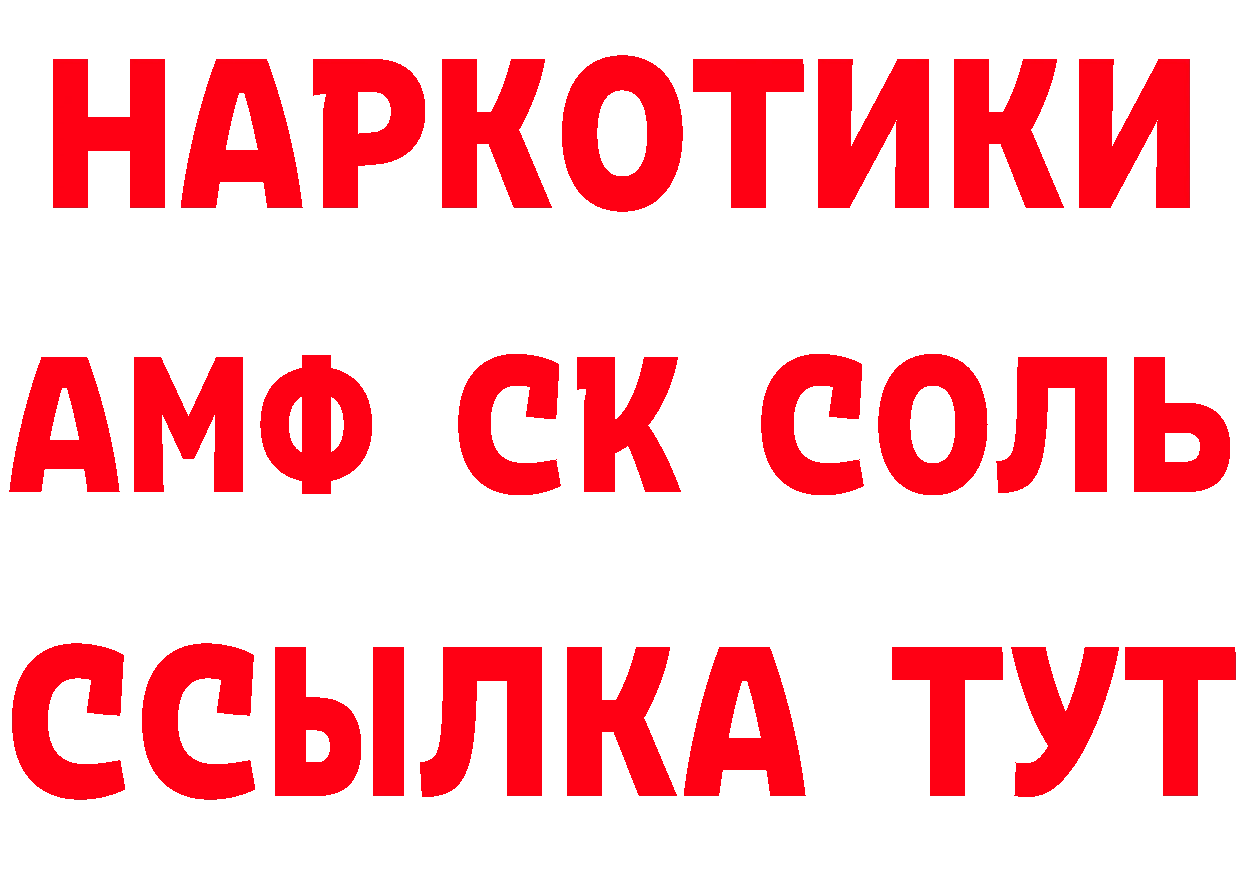 НАРКОТИКИ

АМФ СК СОЛЬ

ССЫЛКА ТУТ